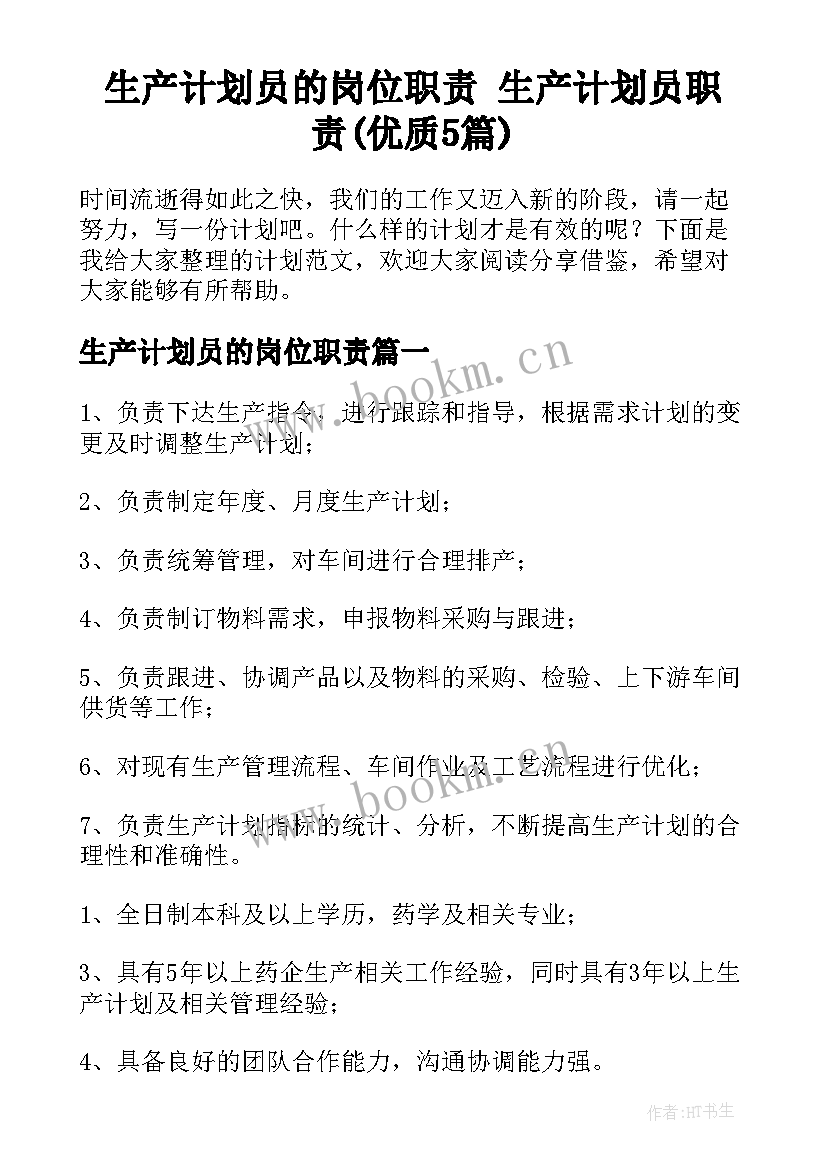 生产计划员的岗位职责 生产计划员职责(优质5篇)

时间流逝得如此之快，我们的工作又迈入新的阶段，请一起努力，写一份计划吧。什么样的计划才是有效的呢？下面是我给大家整理的计划范文，欢迎大家阅读分享借鉴，希望对大家能够有所帮助。

生产计划员的岗位职责篇一

www.bookm.cn

1、负责下达生产指令，进行跟踪和指导，根据需求计划的变更及时调整生产计划；

2、负责制定年度、月度生产计划；

3、负责统筹管理，对车间进行合理排产；

4、负责制订物料需求，申报物料采购与跟进；

5、负责跟进、协调产品以及物料的采购、检验、上下游车间供货等工作；

6、对现有生产管理流程、车间作业及工艺流程进行优化；

www.bookm.cn

7、负责生产计划指标的统计、分析，不断提高生产计划的合理性和准确性。

1、全日制本科及以上学历，药学及相关专业；

3、具有5年以上药企生产相关工作经验，同时具有3年以上生产计划及相关管理经验；

4、具备良好的团队合作能力，沟通协调能力强。

作者:HT书生